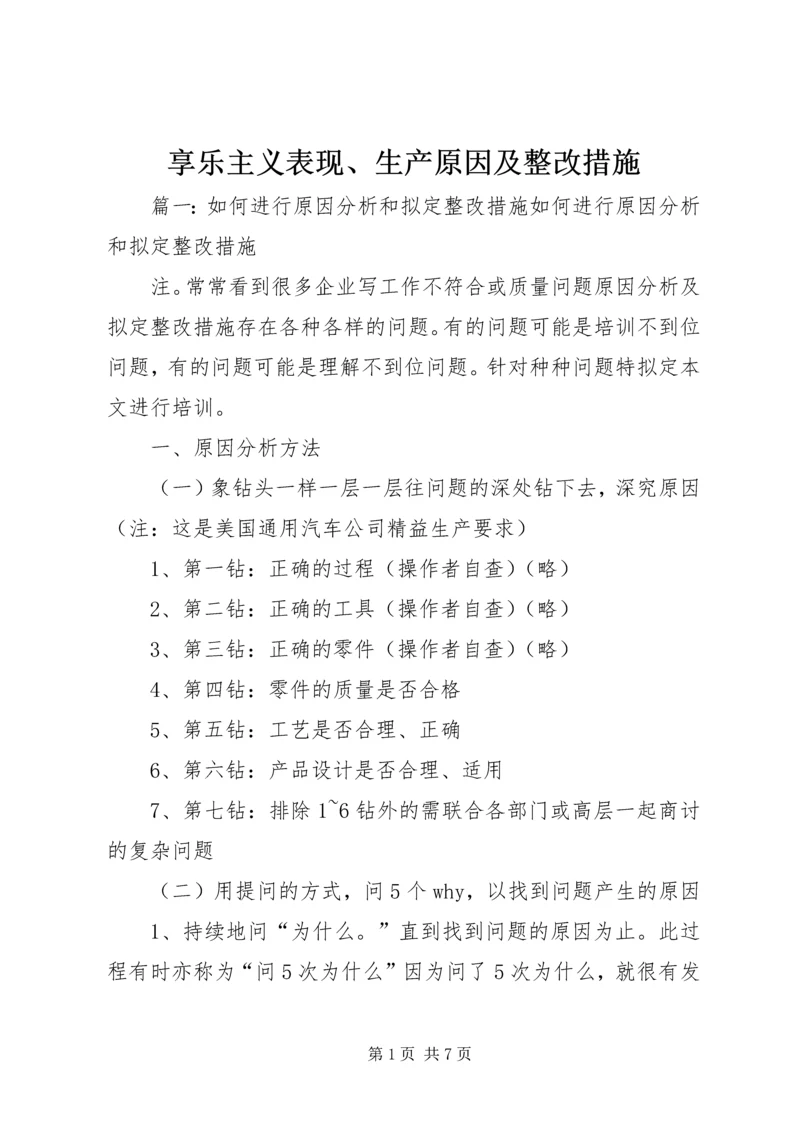 享乐主义表现、生产原因及整改措施

篇一：如何进行原因分析和拟定整改措施如何进行原因分析和拟定整改措施

注。常常看到很多企业写工作不符合或质量问题原因分析及拟定整改措施存在各种各样的问题。有的问题可能是培训不到位问题，有的问题可能是理解不到位问题。针对种种问题特拟定本文进行培训。

一、原因分析方法

（一）象钻头一样一层一层往问题的深处钻下去，深究原因（注：这是美国通用汽车公司精益生产要求）

1、第一钻：正确的过程（操作者自查）（略）

2、第二钻：正确的工具（操作者自查）（略）

3、第三钻：正确的零件（操作者自查）（略）

4、第四钻：零件的质量是否合格

5、第五钻：工艺是否合理、正确

6、第六钻：产品设计是否合理、适用

7、第七钻：排除 1~6 钻外的需联合各部门或高层一起商讨的复杂问题

（二）用提问的方式，问 5 个 why，以找到问题产生的原因

1、持续地问“为什么。”直到找到问题的原因为止。此过程有时亦称为“问 5 次为什么”因为问了 5 次为什么，就很有发

第 1 页 共 7 页